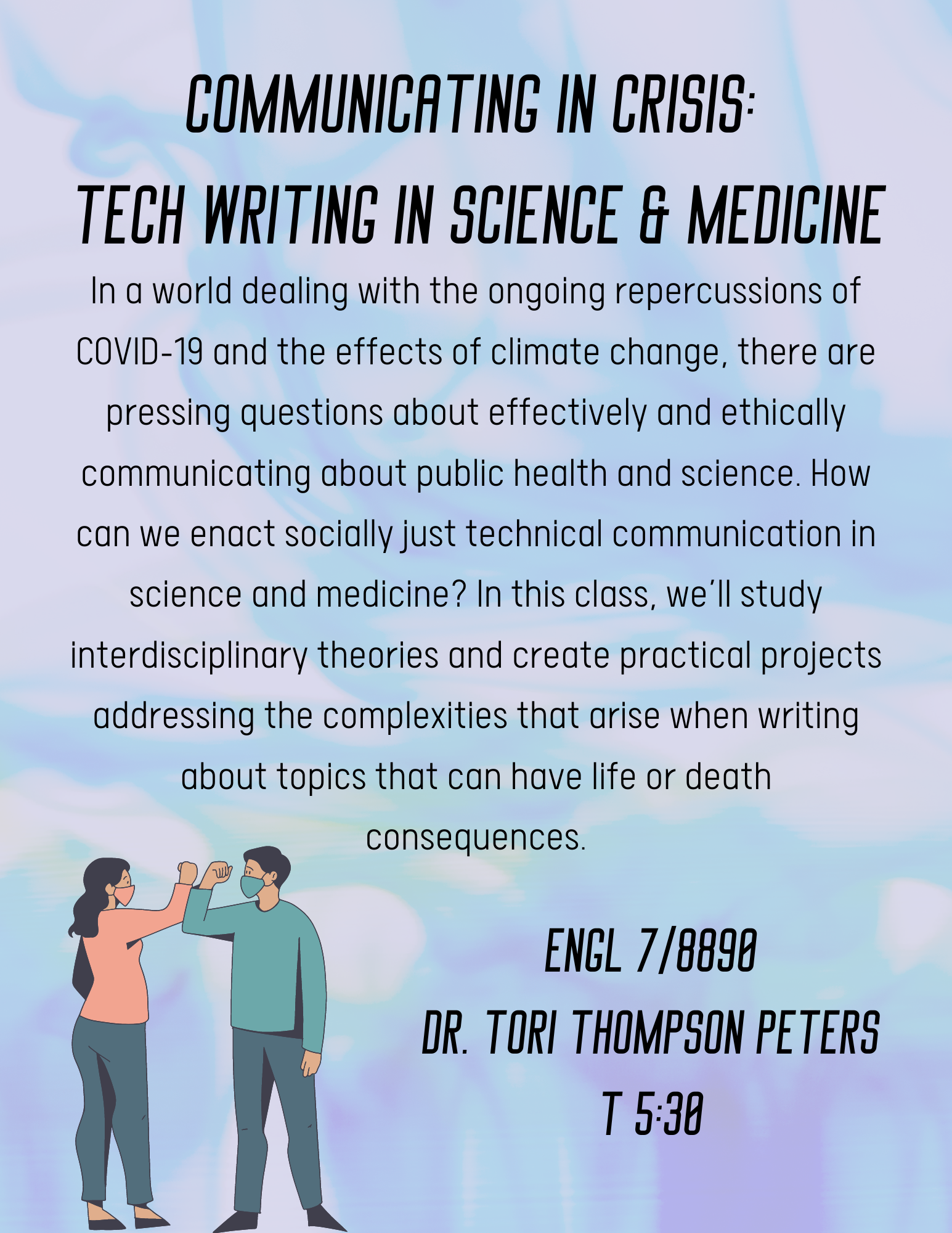 COMMUNICATING IN CRISIS:
TECH WRITING IN SCIENCE & MEDICINE

In a world dealing with the ongoing repercussions of COVID-19 and the effects of climate change, there are pressing questions about effectively and ethically communicating about public health and science. How can we enact socially just technical communication in science and medicine? In this class, we'll study interdisciplinary theories and create practical projects addressing the complexities that arise when writing about topics that can have life or death consequences.

ENGL 7/8890
DR. TORI THOMPSON PETERS
T 5:30